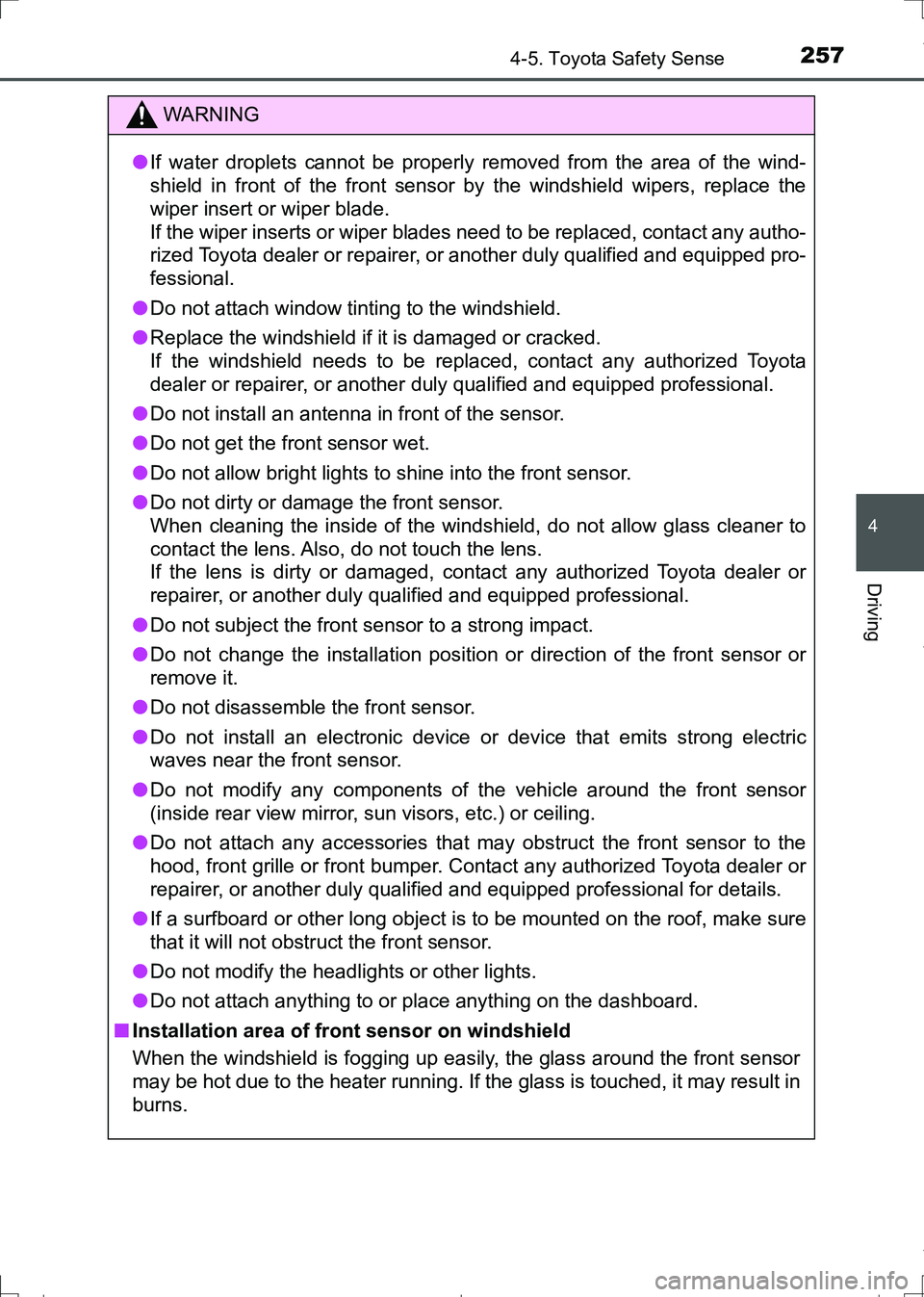 4-5. Toyota Safety Sense 257

WARNING

●If water droplets cannot be properly removed from the area of the windshield in front of the front sensor by the windshield wipers, replace the wiper insert or wiper blade.
If the wiper inserts or wiper blades need to be replaced, contact any authorized Toyota dealer or repairer, or another duly qualified and equipped professional.

●Do not attach window tinting to the windshield.

●Replace the windshield if it is damaged or cracked.
If the windshield needs to be replaced, contact any authorized Toyota dealer or repairer, or another duly qualified and equipped professional.

●Do not install an antenna in front of the sensor.

●Do not get the front sensor wet.

●Do not allow bright lights to shine into the front sensor.

●Do not dirty or damage the front sensor.
When cleaning the inside of the windshield, do not allow glass cleaner to contact the lens. Also, do not touch the lens.
If the lens is dirty or damaged, contact any authorized Toyota dealer or repairer, or another duly qualified and equipped professional.

●Do not subject the front sensor to a strong impact.

●Do not change the installation position or direction of the front sensor or remove it.

●Do not disassemble the front sensor.

●Do not install an electronic device or device that emits strong electric waves near the front sensor.

●Do not modify any components of the vehicle around the front sensor (inside rear view mirror, sun visors, etc.) or ceiling.

●Do not attach any accessories that may obstruct the front sensor to the hood, front grille or front bumper. Contact any authorized Toyota dealer or repairer, or another duly qualified and equipped professional for details.

●If a surfboard or other long object is to be mounted on the roof, make sure that it will not obstruct the front sensor.

●Do not modify the headlights or other lights.

●Do not attach anything to or place anything on the dashboard.

■Installation area of front sensor on windshield
When the windshield is fogging up easily, the glass around the front sensor may be hot due to the heater running. If the glass is touched, it may result in burns.

4

Driving

carmanualsonline.info